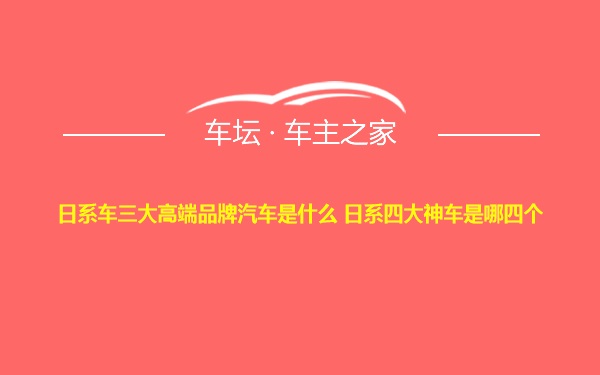 车坛 · 车主之家

日系车三大高端品牌汽车是什么 日系四大神车是哪四个